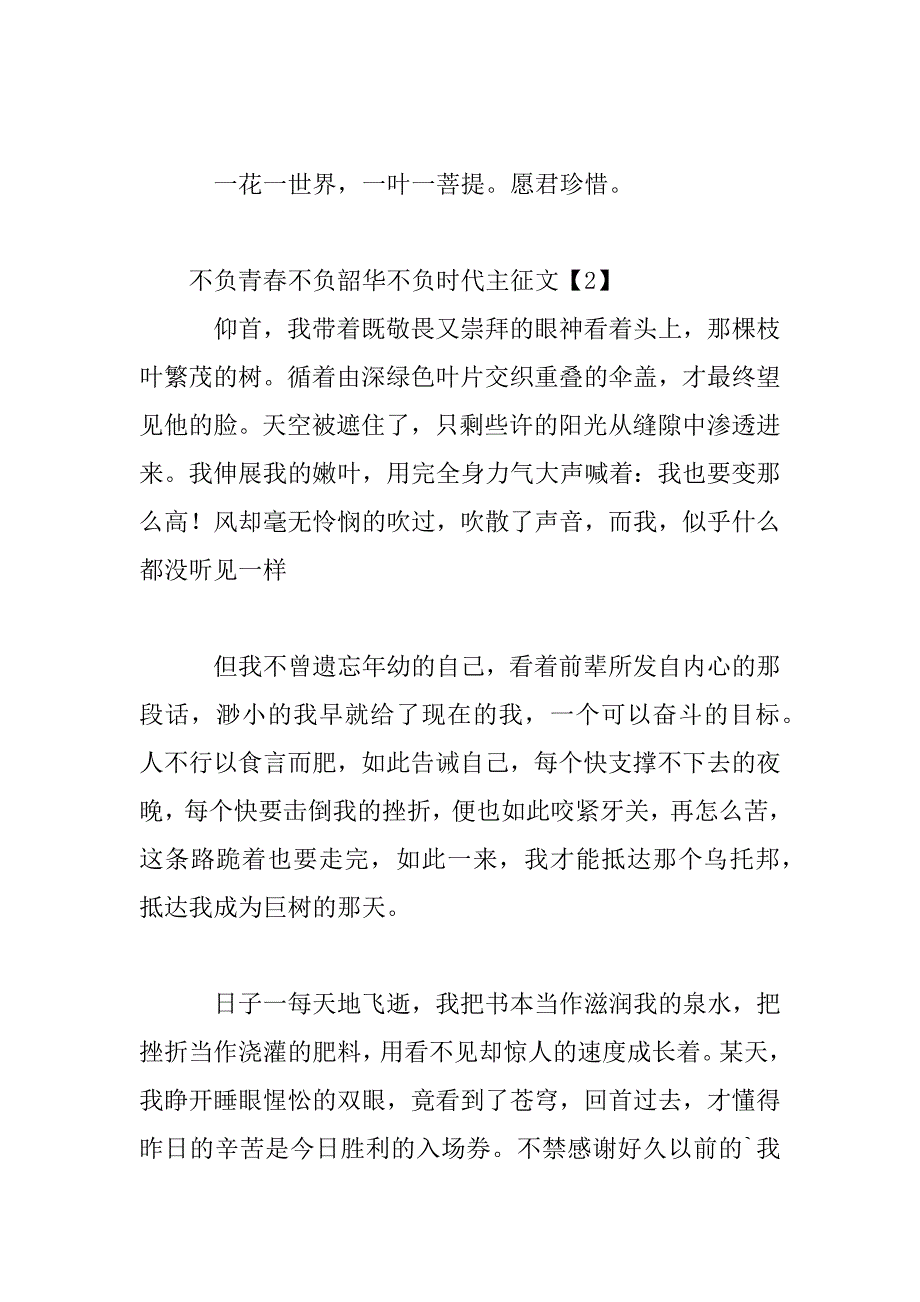 一花一世界，一叶一菩提。愿君珍惜。

不负青春不负韶华不负时代主征文【2】

仰首，我带着既敬畏又崇拜的眼神看着头上，那棵枝叶繁茂的树。循着由深绿色叶片交织重叠的伞盖，才最终望见他的脸。天空被遮住了，只剩些许的阳光从缝隙中渗透进来。我伸展我的嫩叶，用完全身力气大声喊着：我也要变那么高！风却毫无怜悯的吹过，吹散了声音，而我，似乎什么都没听见一样

但我不曾遗忘年幼的自己，看着前辈所发自内心的那段话，渺小的我早就给了现在的我，一个可以奋斗的目标。人不行以食言而肥，如此告诫自己，每个快支撑不下去的夜晚，每个快要击倒我的挫折，便也如此咬紧牙关，再怎么苦，这条路跪着也要走完，如此一来，我才能抵达那个乌托邦，抵达我成为巨树的那天。

日子一每天地飞逝，我把书本当作滋润我的泉水，把挫折当作浇灌的肥料，用看不见却惊人的速度成长着。某天，我睁开睡眼惺忪的双眼，竟看到了苍穹，回首过去，才懂得昨日的辛苦是今日胜利的入场券。不禁感谢好久以前的`我